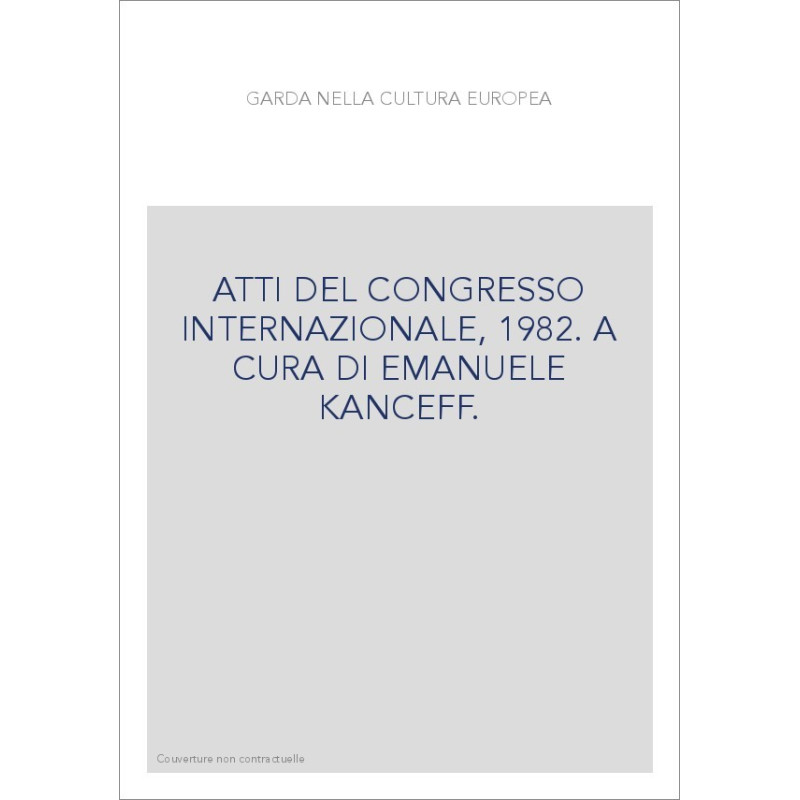 GARDA NELLA CULTURA EUROPEA

ATTI DEL CONGRESSO INTERNAZIONALE, 1982. A CURA DI EMANUELE KANCEFF.

Couverture non contractuelle